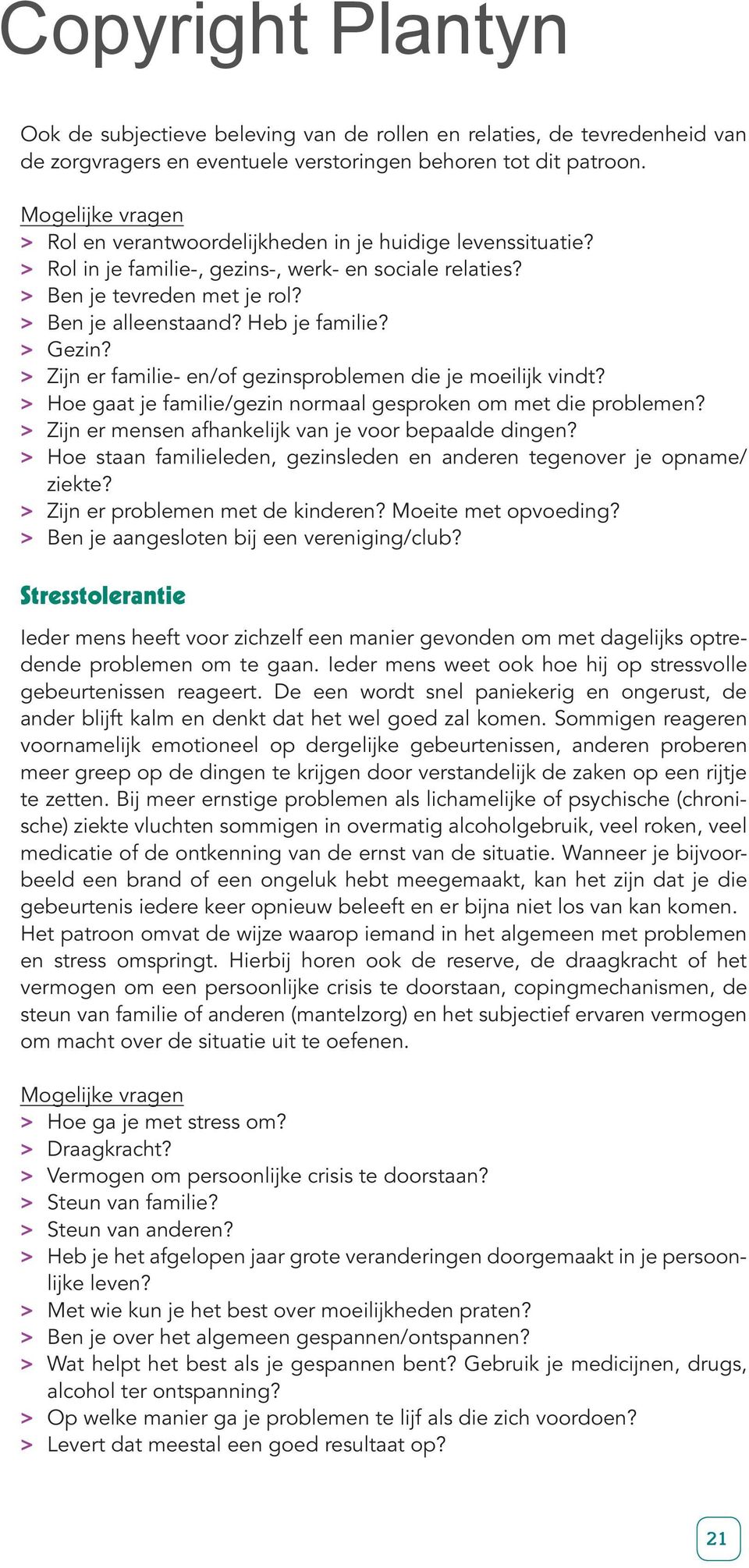 Copyright Plantyn

Ook de subjectieve beleving van de rollen en relaties, de tevredenheid van de zorgvragers en eventuele verstoringen behoren tot dit patroon.

Mogelijke vragen
> Rol en verantwoordelijkheden in je huidige levenssituatie?
> Rol in je familie-, gezins-, werk- en sociale relaties?
> Ben je tevreden met je rol?
> Ben je alleenstaand? Heb je familie?
> Gezin?
> Zijn er familie- en/of gezinsproblemen die je moeilijk vindt?
> Hoe gaat je familie/gezin normaal gesproken om met die problemen?
> Zijn er mensen afhankelijk van je voor bepaalde dingen?
> Hoe staan familieleden, gezinsleden en anderen tegenover je opname/ziekte?
> Zijn er problemen met de kinderen? Moeite met opvoeding?
> Ben je aangesloten bij een vereniging/club?

Stresstolerantie

Ieder mens heeft voor zichzelf een manier gevonden om met dagelijks optredende problemen om te gaan. Ieder mens weet ook hoe hij op stressvolle gebeurtenissen reageert. De een wordt snel paniekerig en ongerust, de ander blijft kalm en denkt dat het wel goed zal komen. Sommigen reageren voornamelijk emotioneel op dergelijke gebeurtenissen, anderen proberen meer greep op de dingen te krijgen door verstandelijk de zaken op een rijtje te zetten. Bij meer ernstige problemen als lichamelijke of psychische (chronische) ziekte vluchten sommigen in overmatig alcoholgebruik, veel roken, veel medicatie of de ontkenning van de ernst van de situatie. Wanneer je bijvoorbeeld een brand of een ongeluk hebt meegemaakt, kan het zijn dat je die gebeurtenis iedere keer opnieuw beleeft en er bijna niet los van kan komen. Het patroon omvat de wijze waarop iemand in het algemeen met problemen en stress omspringt. Hierbij horen ook de reserve, de draagkracht of het vermogen om een persoonlijke crisis te doorstaan, copingmechanismen, de steun van familie of anderen (mantelzorg) en het subjectief ervaren vermogen om macht over de situatie uit te oefenen.

Mogelijke vragen
> Hoe ga je met stress om?
> Draagkracht?
> Vermogen om persoonlijke crisis te doorstaan?
> Steun van familie?
> Steun van anderen?
> Heb je het afgelopen jaar grote veranderingen doorgemaakt in je persoonlijke leven?
> Met wie kun je het best over moeilijkheden praten?
> Ben je over het algemeen gespannen/ontspannen?
> Wat helpt het best als je gespannen bent? Gebruik je medicijnen, drugs, alcohol ter ontspanning?
> Op welke manier ga je problemen te lijf als die zich voordoen?
> Levert dat meestal een goed resultaat op?

21